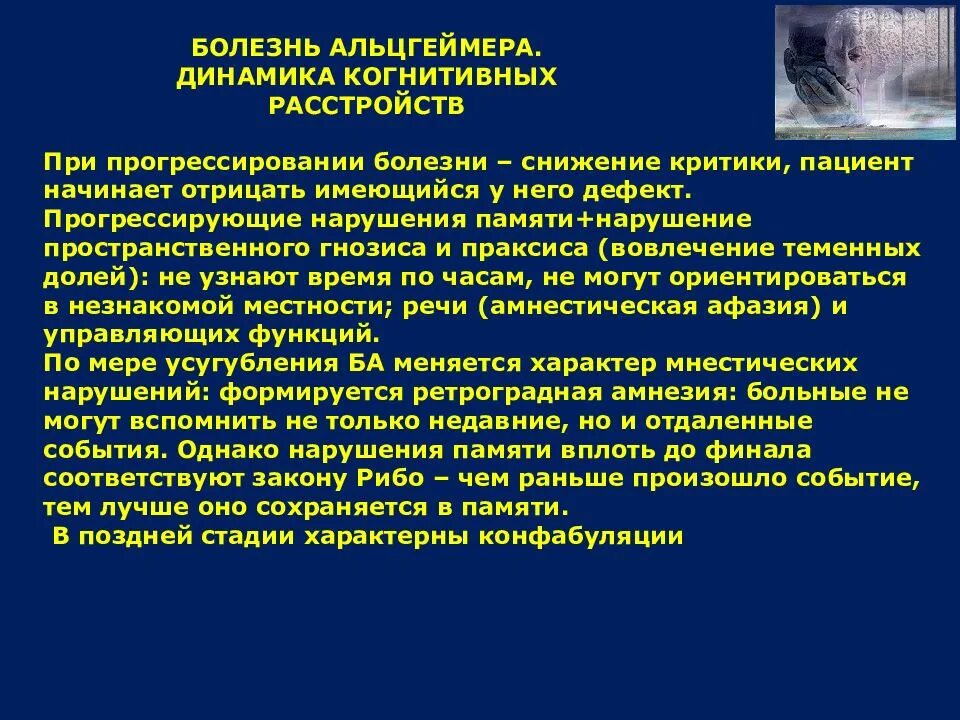 БОЛЕЗНЬ АЛЬЦГЕЙМЕРА.
ДИНАМИКА КОГНИТИВНЫХ РАССТРОЙСТВ

При прогрессировании болезни – снижение критики, пациент начинает отрицать имеющийся у него дефект.
Прогрессирующие нарушения памяти+нарушение пространственного гнозиса и праксиса (вовлечение теменных долей): не узнают время по часам, не могут ориентироваться в незнакомой местности; речи (амнестическая афазия) и управляющих функций.
По мере усугубления БА меняется характер мнестических нарушений: формируется ретроградная амнезия: больные не могут вспомнить не только недавние, но и отдаленные события. Однако нарушения памяти вплоть до финала соответствуют закону Рибо – чем раньше произошло событие, тем лучше оно сохраняется в памяти.
В поздней стадии характерны конфабуляции